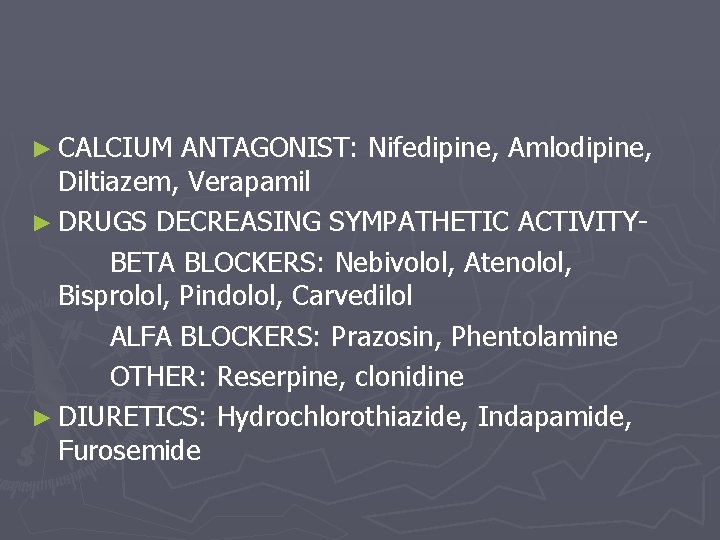 ► CALCIUM ANTAGONIST: Nifedipine, Amlodipine, Diltiazem, Verapamil

► DRUGS DECREASING SYMPATHETIC ACTIVITY-

BETA BLOCKERS: Nebivolol, Atenolol, Bisprolol, Pindolol, Carvedilol

ALFA BLOCKERS: Prazosin, Phentolamine

OTHER: Reserpine, clonidine

► DIURETICS: Hydrochlorothiazide, Indapamide, Furosemide